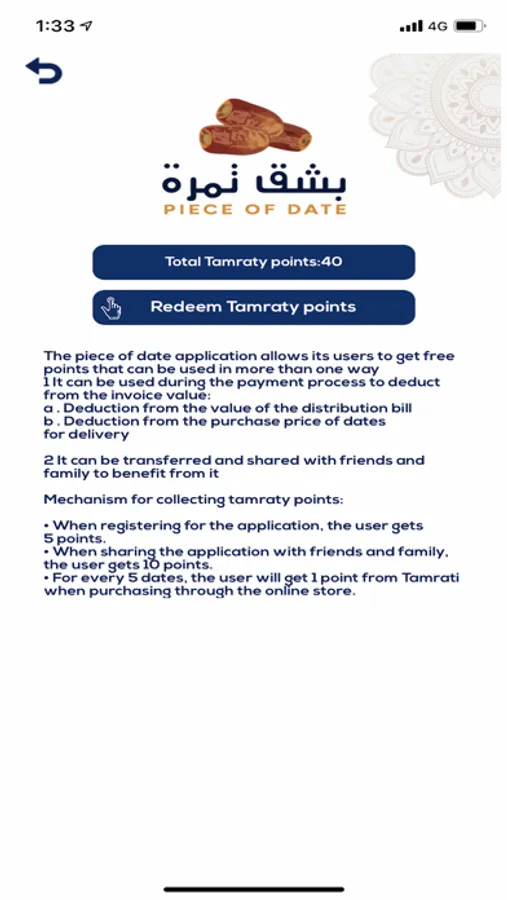 1:33

4G

بشق تمرة
PIECE OF DATE

Total Tamraty points:40

Redeem Tamraty points

The piece of date application allows its users to get free points that can be used in more than one way
1 It can be used during the payment process to deduct from the invoice value:
a . Deduction from the value of the distribution bill
b . Deduction from the purchase price of dates for delivery

2 It can be transferred and shared with friends and family to benefit from it

Mechanism for collecting tamraty points:

• When registering for the application, the user gets 5 points.
• When sharing the application with friends and family, the user gets 10 points.
• For every 5 dates, the user will get 1 point from Tamrati when purchasing through the online store.